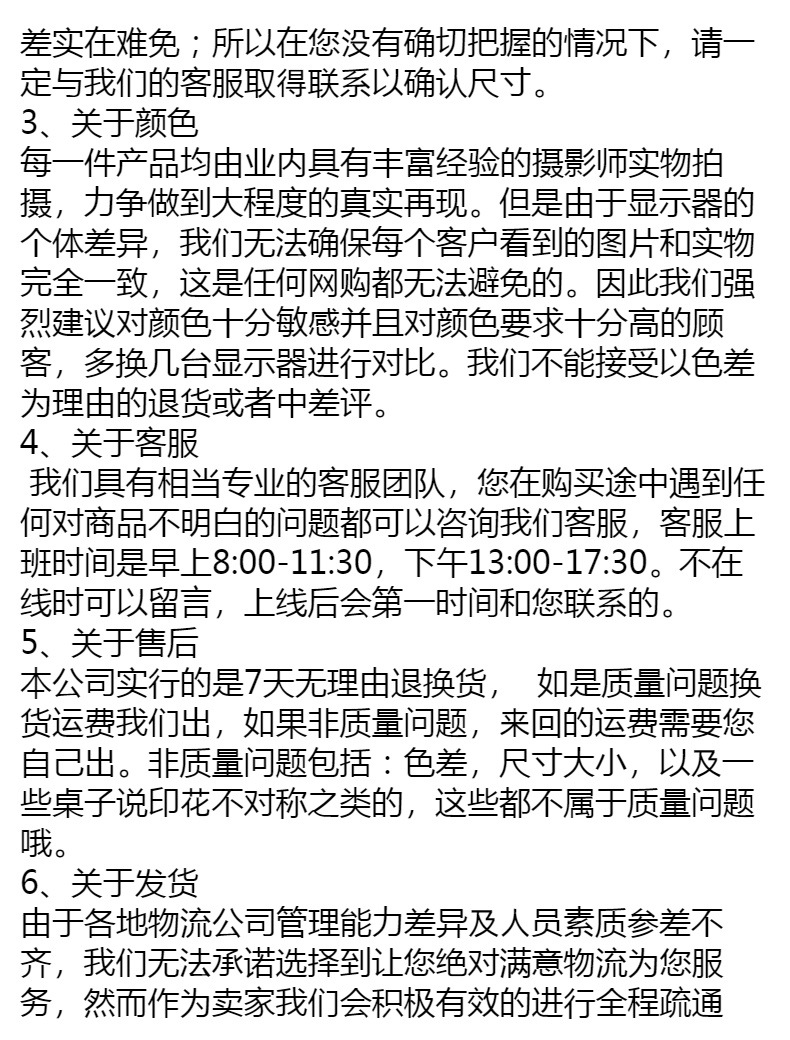 差实在难免；所以在您没有确切把握的情况下，请一定与我们的客服取得联系以确认尺寸。
3、关于颜色
每一件产品均由业内具有丰富经验的摄影师实物拍摄，力争做到大程度的真实再现。但是由于显示器的个体差异，我们无法确保每个客户看到的图片和实物完全一致，这是任何网购都无法避免的。因此我们强烈建议对颜色十分敏感并且对颜色要求十分高的顾客，多换几台显示器进行对比。我们不能接受以色差为理由的退货或者中差评。
4、关于客服
我们具有相当专业的客服团队，您在购买途中遇到任何对商品不明白的问题都可以咨询我们客服，客服上班时间是早上8:00-11:30，下午13:00-17:30。不在线时可以留言，上线后会第一时间和您联系的。
5、关于售后
本公司实行的是7天无理由退换货， 如是质量问题换货运费我们出，如果非质量问题，来回的运费需要您自己出。非质量问题包括：色差，尺寸大小，以及一些桌子说印花不对称之类的，这些都不属于质量问题哦。
6、关于发货
由于各地物流公司管理能力差异及人员素质参差不齐，我们无法承诺选择到让您绝对满意物流为您服务，然而作为卖家我们会积极有效的进行全程疏通